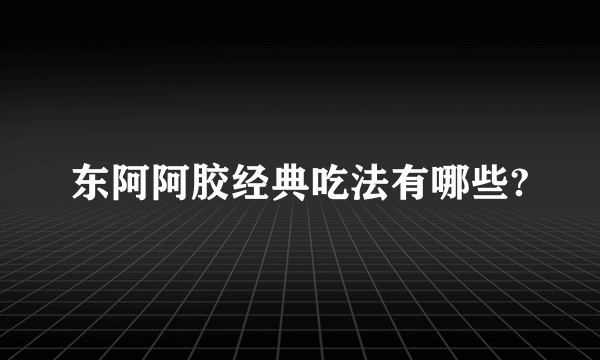 东阿阿胶经典吃法有哪些?